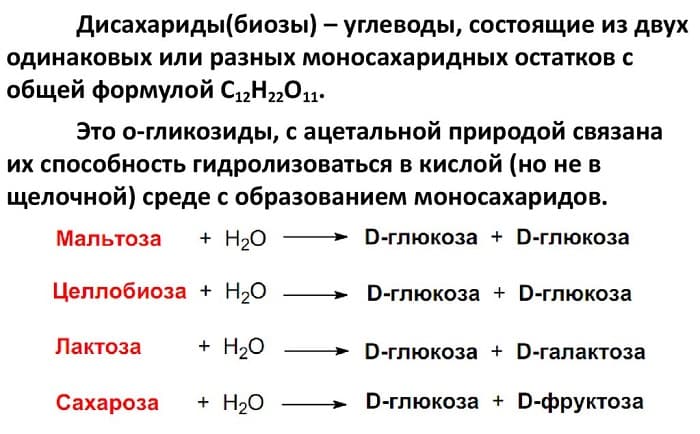 Дисахариды(биозы) – углеводы, состоящие из двух одинаковых или разных моносахаридных остатков с общей формулой $C_{12}H_{22}O_{11}$.

Это о-гликозиды, с ацетальной природой связана их способность гидролизоваться в кислой (но не в щелочной) среде с образованием моносахаридов.

Мальтоза + $H_2O$ $\longrightarrow$ D-глюкоза + D-глюкоза

Целлобиоза + $H_2O$ $\longrightarrow$ D-глюкоза + D-глюкоза

Лактоза + $H_2O$ $\longrightarrow$ D-глюкоза + D-галактоза

Сахароза + $H_2O$ $\longrightarrow$ D-глюкоза + D-фруктоза